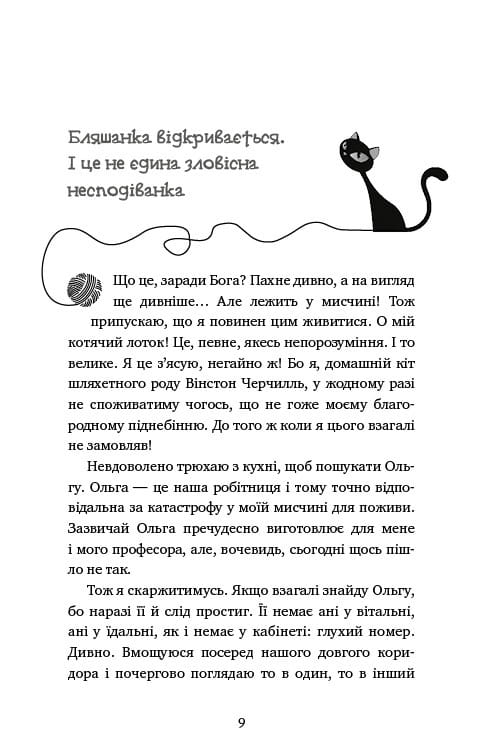 Бляшанка відкривається. І це не єдина зловісна несподіванка

Що це, заради Бога? Пахне дивно, а на вигляд ще дивніше… Але лежить у мисчині! Тож припускаю, що я повинен цим живитися. О мій котячий лоток! Це, певне, якесь непорозуміння. І то велике. Я це з'ясую, негайно ж! Бо я, домашній кіт шляхетного роду Вінстон Черчилль, у жодному разі не споживатиму чогось, що не гоже моєму благородному піднебінню. До того ж коли я цього взагалі не замовляв!

Невдоволено трюхаю з кухні, щоб пошукати Ольгу. Ольга — це наша робітниця і тому точно відповідальна за катастрофу у моїй мисчині для поживи. Зазвичай Ольга пречудесно виготовлює для мене і мого професора, але, вочевидь, сьогодні щось пішло не так.

Тож я скаржитимусь. Якщо взагалі знайду Ольгу, бо наразі її й слід простиг. Її немає ані у вітальні, ані у їдальні, як і немає у кабінеті: глухий номер. Дивно. Вмощуюся посеред нашого довгого коридора і почергово поглядаю то в один, то в інший

9